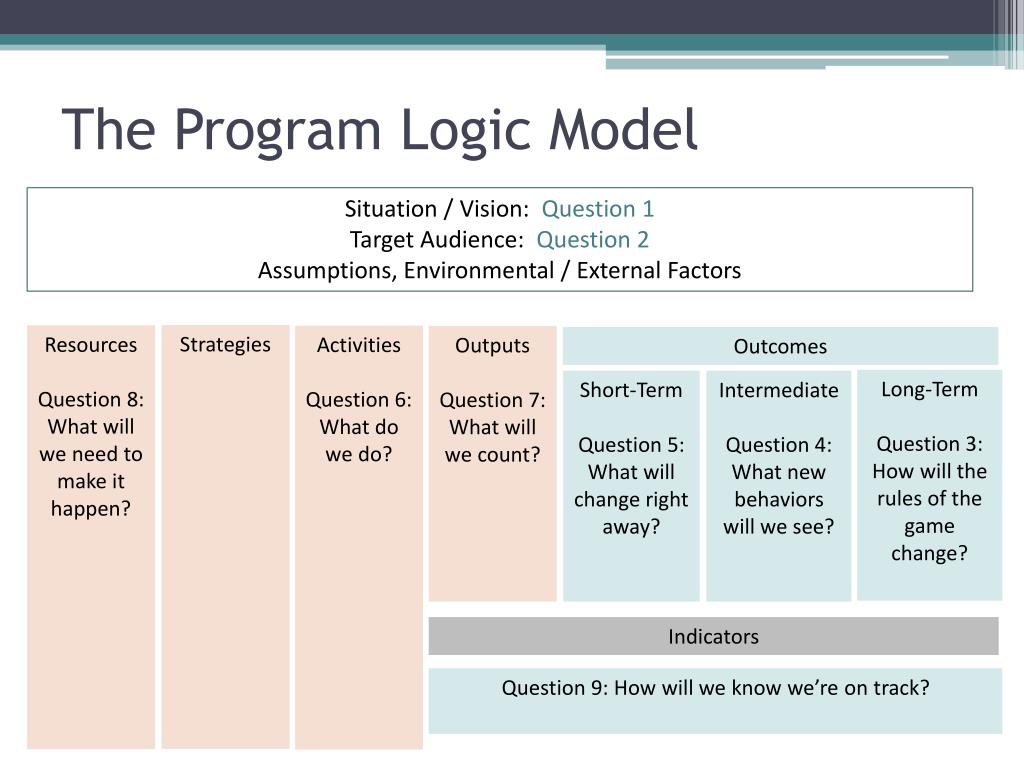 The Program Logic Model

Situation / Vision: Question 1
Target Audience: Question 2
Assumptions, Environmental / External Factors

Resources

Question 8: What will we need to make it happen?

Strategies

Activities

Question 6: What do we do?

Outputs

Question 7: What will we count?

Outcomes

Short-Term

Question 5: What will change right away?

Intermediate

Question 4: What new behaviors will we see?

Long-Term

Question 3: How will the rules of the game change?

Indicators

Question 9: How will we know we're on track?